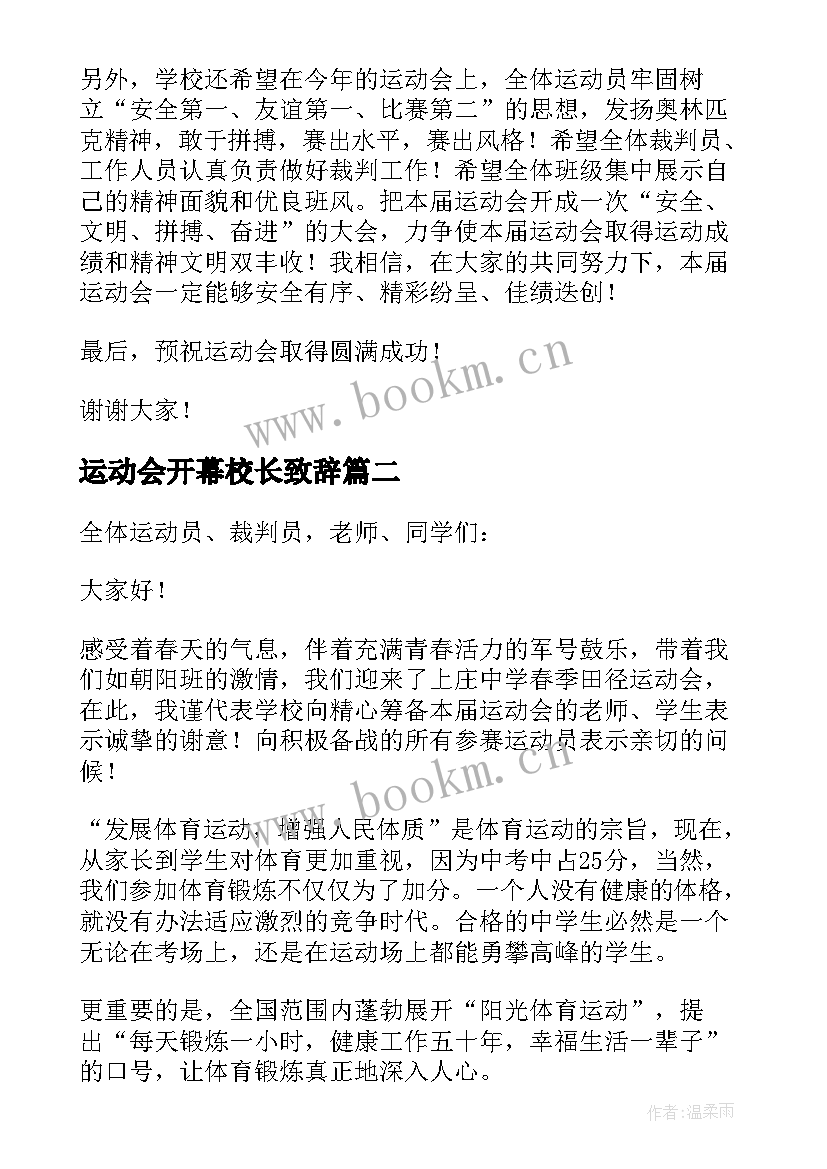 另外，学校还希望在今年的运动会上，全体运动员牢固树立“安全第一、友谊第一、比赛第二”的思想，发扬奥林匹克精神，敢于拼搏，赛出水平，赛出风格！希望全体裁判员、工作人员认真负责做好裁判工作！希望全体班级集中展示自己的精神面貌和优良班风。把本届运动会开成一次“安全、文明、拼搏、奋进”的大会，力争使本届运动会取得运动成绩和精神文明双丰收！我相信，在大家的共同努力下，本届运动会一定能够安全有序、精彩纷呈、佳绩迭创！

最后，预祝运动会取得圆满成功！

谢谢大家！

www.bookm.cn

运动会开幕校长致辞篇二

全体运动员、裁判员，老师、同学们：

大家好！

感受着春天的气息，伴着充满青春活力的军号鼓乐，带着我们如朝阳班的激情，我们迎来了上庄中学春季田径运动会，在此，我谨代表学校向精心筹备本届运动会的老师、学生表示诚挚的谢意！向积极备战的所有参赛运动员表示亲切的问候！

www.bookm.cn

“发展体育运动，增强人民体质”是体育运动的宗旨，现在，从家长到学生对体育更加重视，因为中考中占25分，当然，我们参加体育锻炼不仅仅为了加分。一个人没有健康的体格，就没有办法适应激烈的竞争时代。合格的中学生必然是一个无论在考场上，还是在运动场上都能勇攀高峰的学生。

更重要的是，全国范围内蓬勃展开“阳光体育运动”，提出“每天锻炼一小时，健康工作五十年，幸福生活一辈子”的口号，让体育锻炼真正地深入人心。

作者:温柔雨